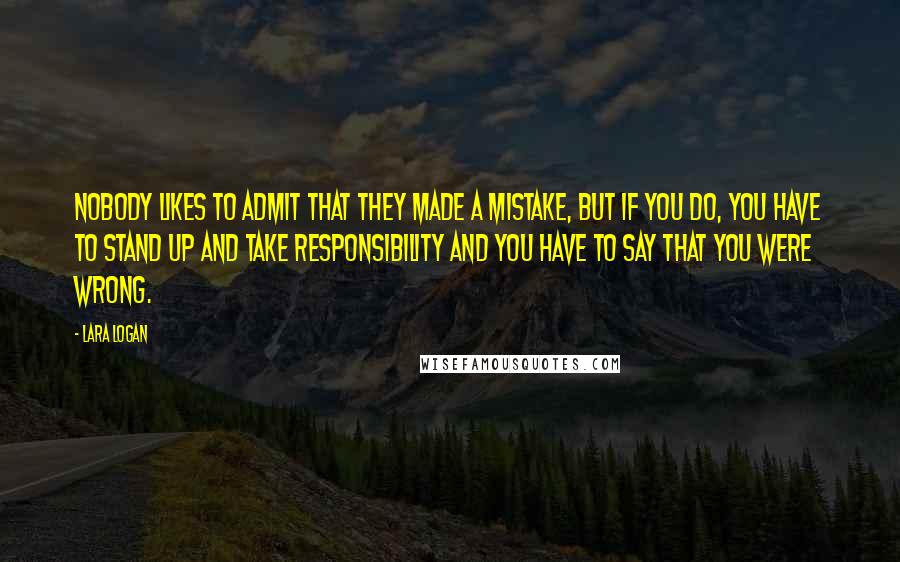 NOBODY LIKES TO ADMIT THAT THEY MADE A MISTAKE, BUT IF YOU DO, YOU HAVE TO STAND UP AND TAKE RESPONSIBILITY AND YOU HAVE TO SAY THAT YOU WERE WRONG.

- LARA LOGAN

WISEFAMOUSQUOTES.COM